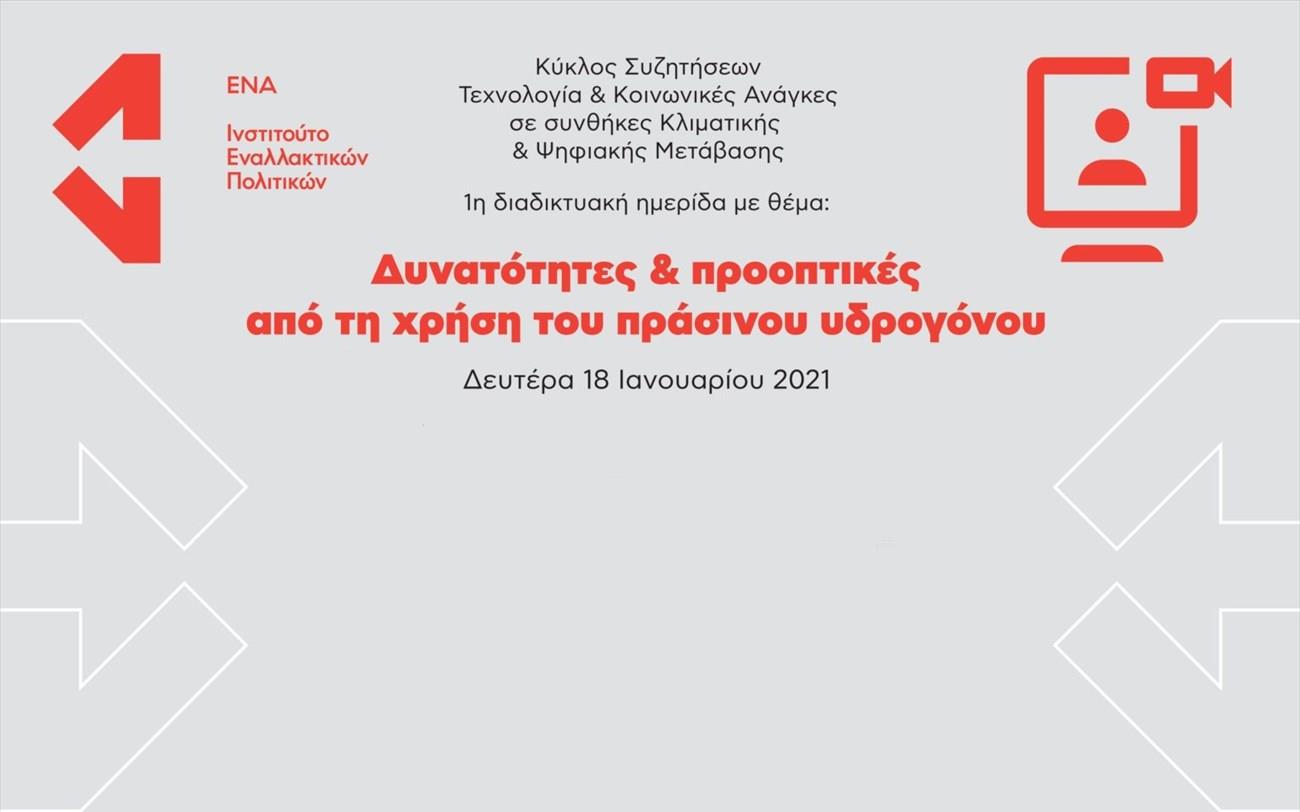 ΕΝΑ

Ινστιτούτο Εναλλακτικών Πολιτικών

Κύκλος Συζητήσεων
Τεχνολογία & Κοινωνικές Ανάγκες
σε συνθήκες Κλιματικής
& Ψηφιακής Μετάβασης

1η διαδικτυακή ημερίδα με θέμα:

Δυνατότητες & προοπτικές
από τη χρήση του πράσινου υδρογόνου

Δευτέρα 18 Ιανουαρίου 2021